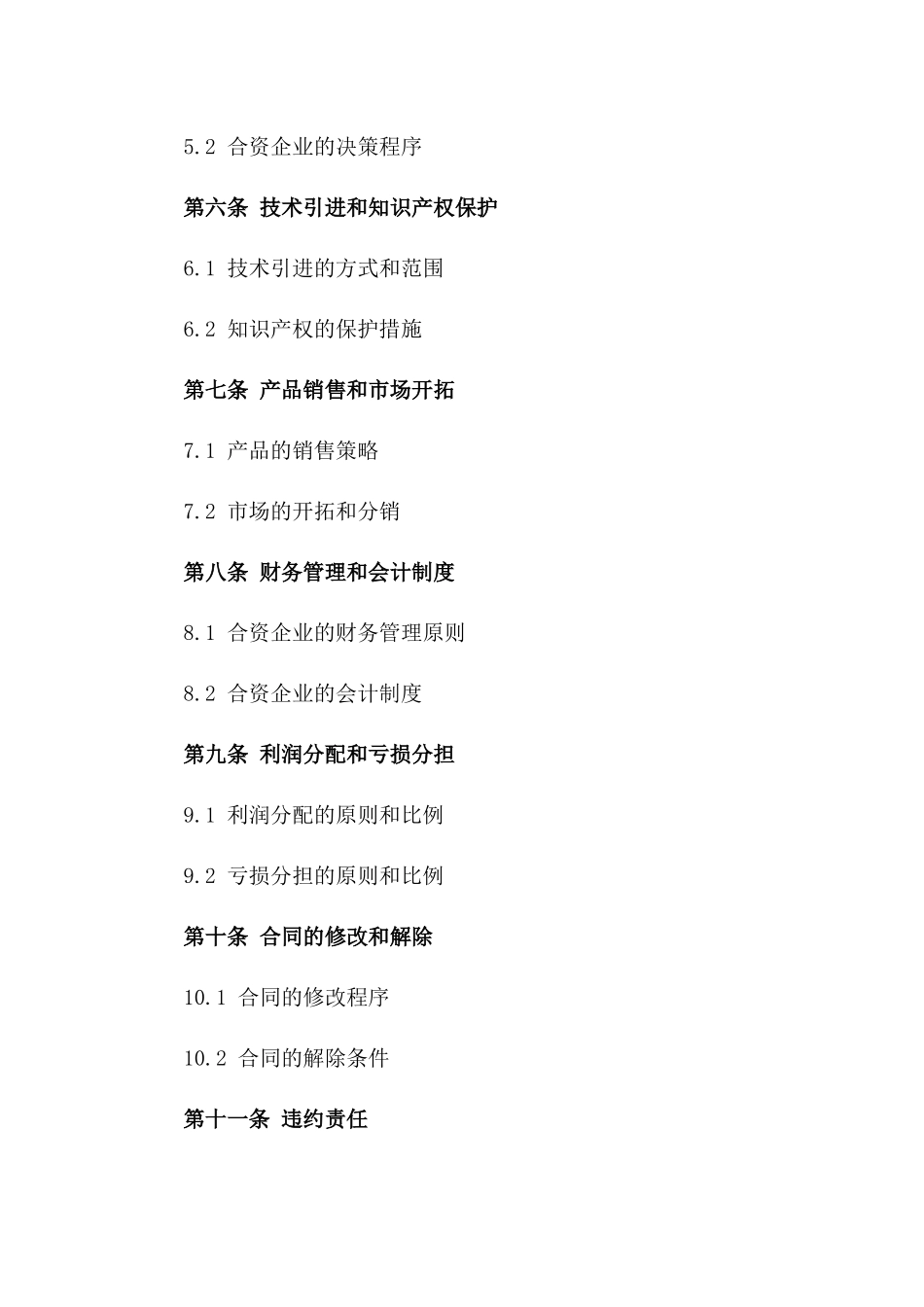 5.2 合资企业的决策程序

第六条 技术引进和知识产权保护

6.1 技术引进的方式和范围

6.2 知识产权的保护措施

第七条 产品销售和市场开拓

7.1 产品的销售策略

7.2 市场的开拓和分销

第八条 财务管理和会计制度

8.1 合资企业的财务管理原则

8.2 合资企业的会计制度

第九条 利润分配和亏损分担

9.1 利润分配的原则和比例

9.2 亏损分担的原则和比例

第十条 合同的修改和解除

10.1 合同的修改程序

10.2 合同的解除条件

第十一条 违约责任